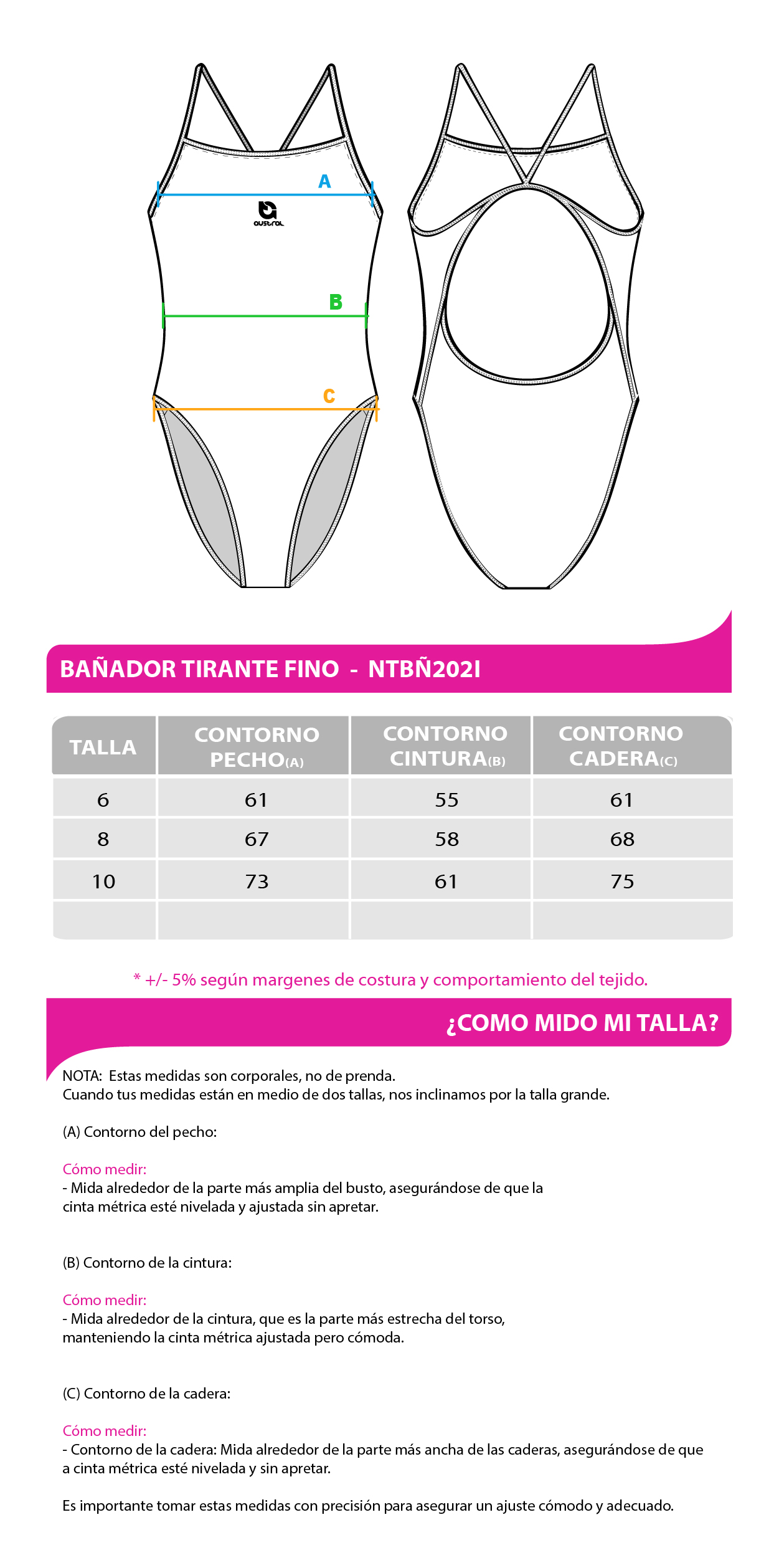 A

austral

B

C

BAÑADOR TIRANTE FINO - NTBÑ202I

| TALLA | CONTORNO PECHO(A) | CONTORNO CINTURA(B) | CONTORNO CADERA(C) |
|---|---|---|---|
| 6 | 61 | 55 | 61 |
| 8 | 67 | 58 | 68 |
| 10 | 73 | 61 | 75 |
| | | | |

* +/- 5% según margenes de costura y comportamiento del tejido.

¿COMO MIDO MI TALLA?

NOTA: Estas medidas son corporales, no de prenda.
Cuando tus medidas están en medio de dos tallas, nos inclinamos por la talla grande.

(A) Contorno del pecho:

Cómo medir:
- Mida alrededor de la parte más amplia del busto, asegurándose de que la cinta métrica esté nivelada y ajustada sin apretar.

(B) Contorno de la cintura:

Cómo medir:
- Mida alrededor de la cintura, que es la parte más estrecha del torso, manteniendo la cinta métrica ajustada pero cómoda.

(C) Contorno de la cadera:

Cómo medir:
- Contorno de la cadera: Mida alrededor de la parte más ancha de las caderas, asegurándose de que a cinta métrica esté nivelada y sin apretar.

Es importante tomar estas medidas con precisión para asegurar un ajuste cómodo y adecuado.